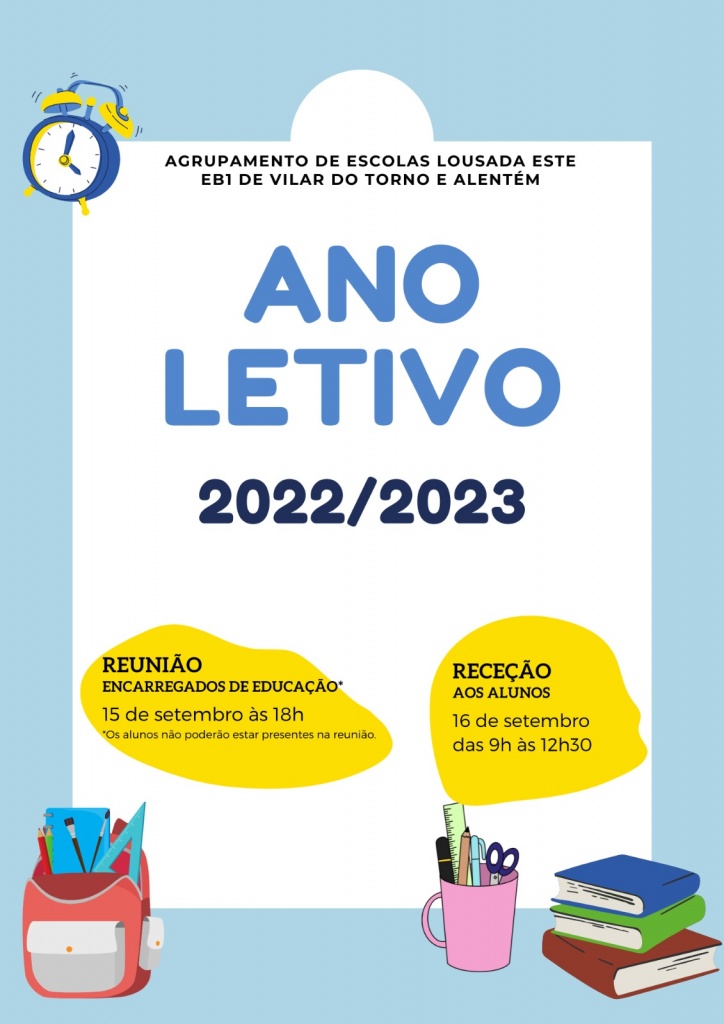 AGRUPAMENTO DE ESCOLAS LOUSADA ESTE
EB1 DE VILAR DO TORNO E ALENTÉM

ANO LETIVO

2022/2023

REUNIÃO
ENCARREGADOS DE EDUCAÇÃO*
15 de setembro às 18h
*Os alunos não poderão estar presentes na reunião.

RECEÇÃO
AOS ALUNOS
16 de setembro das 9h às 12h30